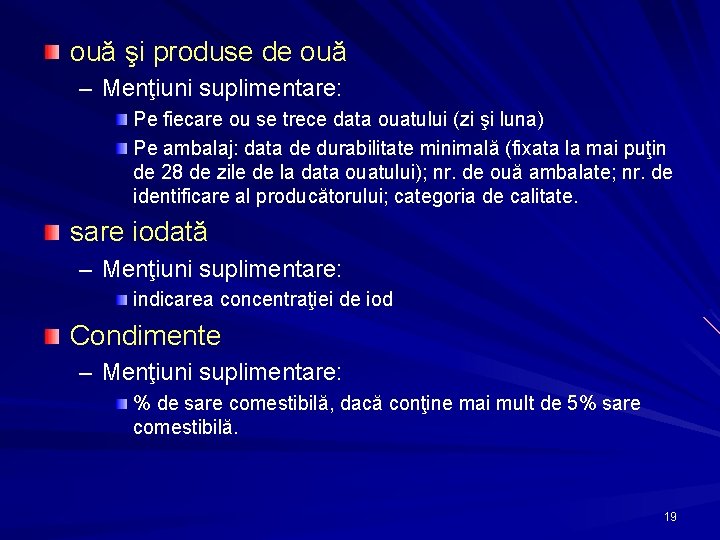 ouă şi produse de ouă

– Menţiuni suplimentare:

Pe fiecare ou se trece data ouatului (zi şi luna)

Pe ambalaj: data de durabilitate minimală (fixata la mai puţin de 28 de zile de la data ouatului); nr. de ouă ambalate; nr. de identificare al producătorului; categoria de calitate.

sare iodată

– Menţiuni suplimentare:

indicarea concentraţiei de iod

Condimente

– Menţiuni suplimentare:

% de sare comestibilă, dacă conţine mai mult de 5% sare comestibilă.

19